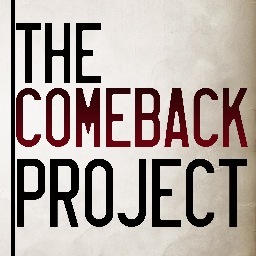 THE
COMEBACK
PROJECT